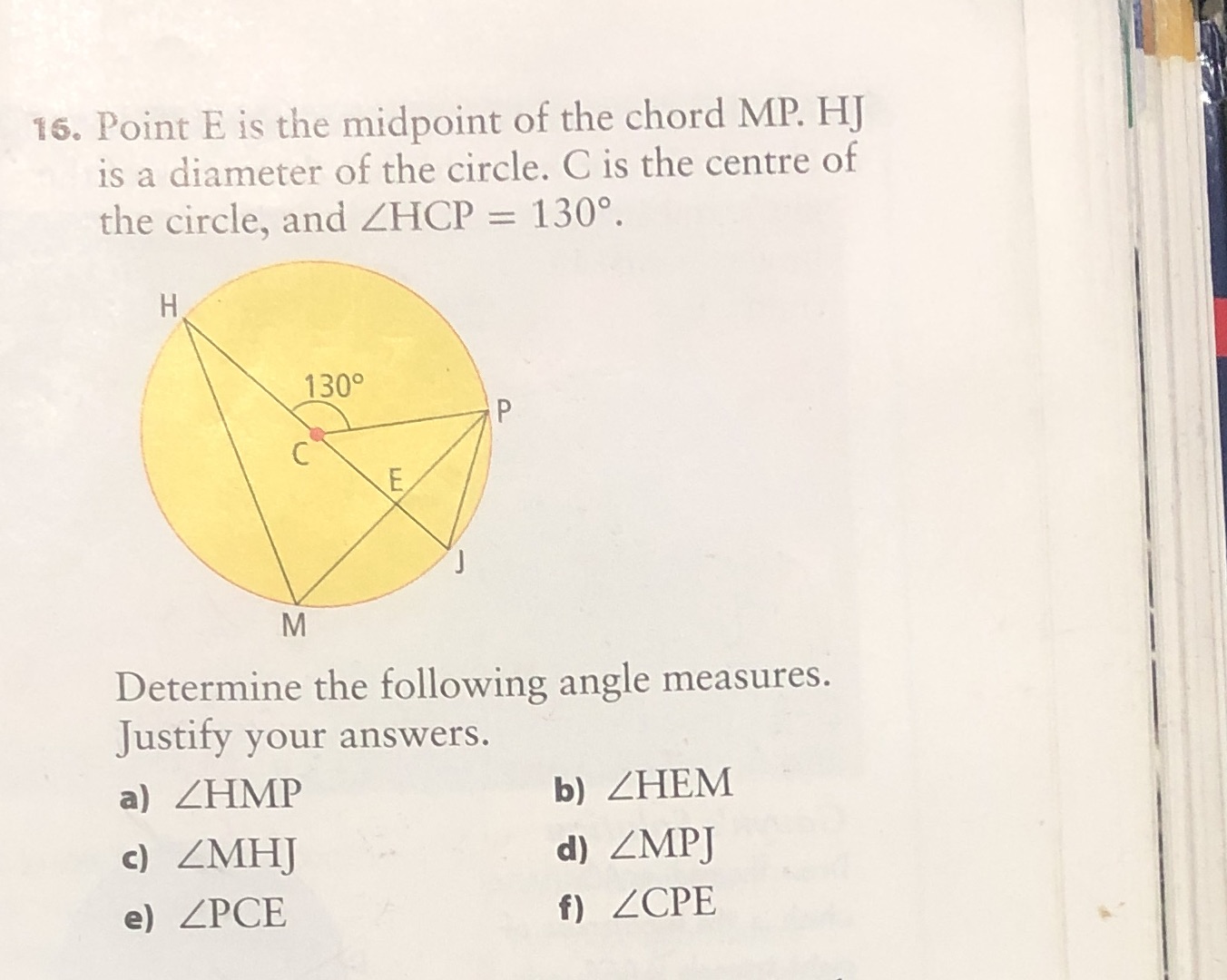 16. Point E is the midpoint of the chord MP. HJ is a diameter of the circle. C is the centre of the circle, and $\angle HCP = 130°$.

H

130°

P

C

E

J

M

Determine the following angle measures. Justify your answers.

a) $\angle HMP$

b) $\angle HEM$

c) $\angle MHJ$

d) $\angle MPJ$

e) $\angle PCE$

f) $\angle CPE$